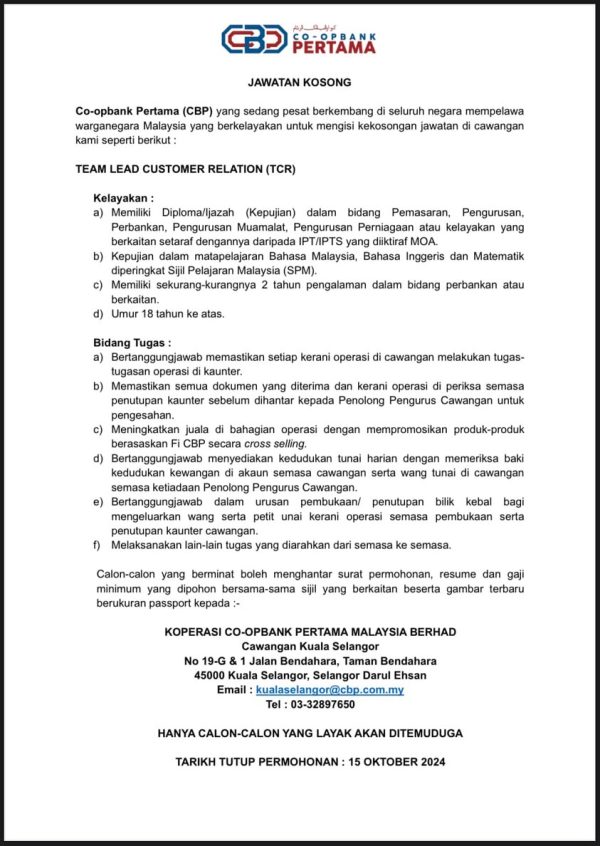 CBP CO-OPBANK PERTAMA

JAWATAN KOSONG

Co-opbank Pertama (CBP) yang sedang pesat berkembang di seluruh negara mempelawa warganegara Malaysia yang berkelayakan untuk mengisi kekosongan jawatan di cawangan kami seperti berikut :

TEAM LEAD CUSTOMER RELATION (TCR)

Kelayakan :
a) Memiliki Diploma/Ijazah (Kepujian) dalam bidang Pemasaran, Pengurusan, Perbankan, Pengurusan Muamalat, Pengurusan Perniagaan atau kelayakan yang berkaitan setaraf dengannya daripada IPT/IPTS yang diiktiraf MOA.
b) Kepujian dalam matapelajaran Bahasa Malaysia, Bahasa Inggeris dan Matematik diperingkat Sijil Pelajaran Malaysia (SPM).
c) Memiliki sekurang-kurangnya 2 tahun pengalaman dalam bidang perbankan atau berkaitan.
d) Umur 18 tahun ke atas.

Bidang Tugas :
a) Bertanggungjawab memastikan setiap kerani operasi di cawangan melakukan tugas-tugasan operasi di kaunter.
b) Memastikan semua dokumen yang diterima dan kerani operasi di periksa semasa penutupan kaunter sebelum dihantar kepada Penolong Pengurus Cawangan untuk pengesahan.
c) Meningkatkan juala di bahagian operasi dengan mempromosikan produk-produk berasaskan Fi CBP secara cross selling.
d) Bertanggungjawab menyediakan kedudukan tunai harian dengan memeriksa baki kedudukan kewangan di akaun semasa cawangan serta wang tunai di cawangan semasa ketiadaan Penolong Pengurus Cawangan.
e) Bertanggungjawab dalam urusan pembukaan/ penutupan bilik kebal bagi mengeluarkan wang serta petit unai kerani operasi semasa pembukaan serta penutupan kaunter cawangan.
f) Melaksanakan lain-lain tugas yang diarahkan dari semasa ke semasa.

Calon-calon yang berminat boleh menghantar surat permohonan, resume dan gaji minimum yang dipohon bersama-sama sijil yang berkaitan beserta gambar terbaru berukuran passport kepada :-

KOPERASI CO-OPBANK PERTAMA MALAYSIA BERHAD
Cawangan Kuala Selangor
No 19-G & 1 Jalan Bendahara, Taman Bendahara
45000 Kuala Selangor, Selangor Darul Ehsan
Email : kualaselangor@cbp.com.my
Tel : 03-32897650

HANYA CALON-CALON YANG LAYAK AKAN DITEMUDUGA

TARIKH TUTUP PERMOHONAN : 15 OKTOBER 2024